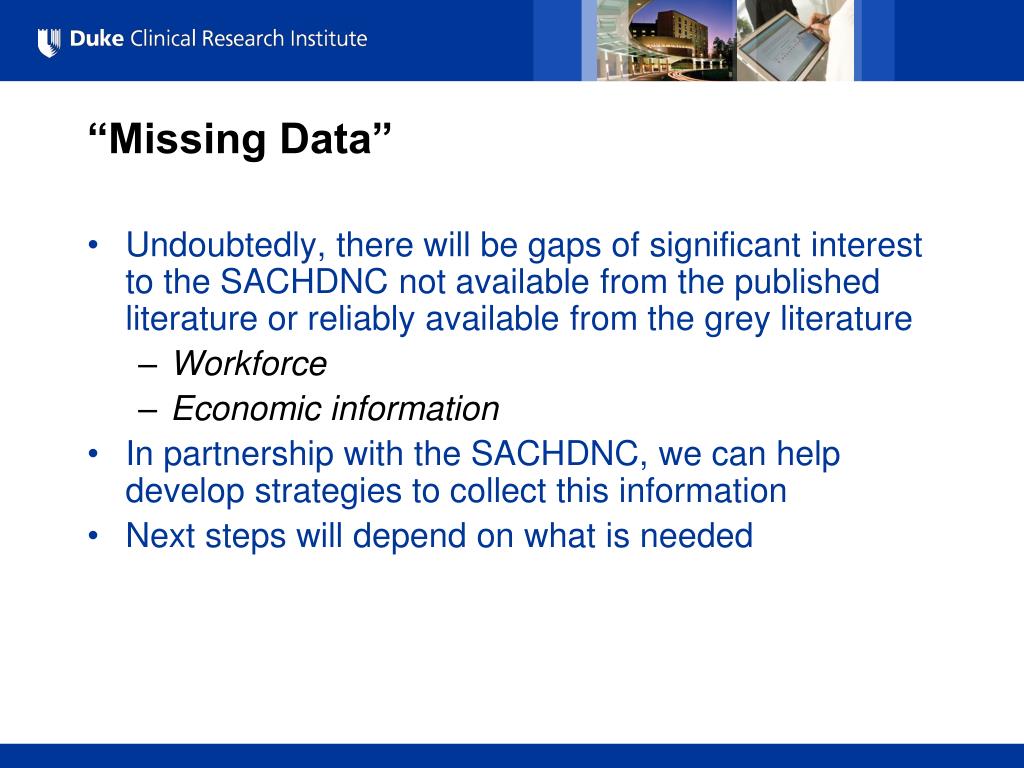 Duke Clinical Research Institute

“Missing Data”

• Undoubtedly, there will be gaps of significant interest to the SACHDNC not available from the published literature or reliably available from the grey literature
– Workforce
– Economic information
• In partnership with the SACHDNC, we can help develop strategies to collect this information
• Next steps will depend on what is needed